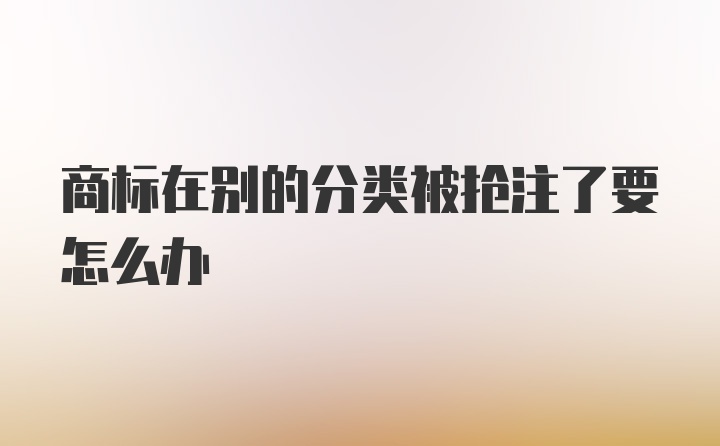 商标在别的分类被抢注了要怎么办